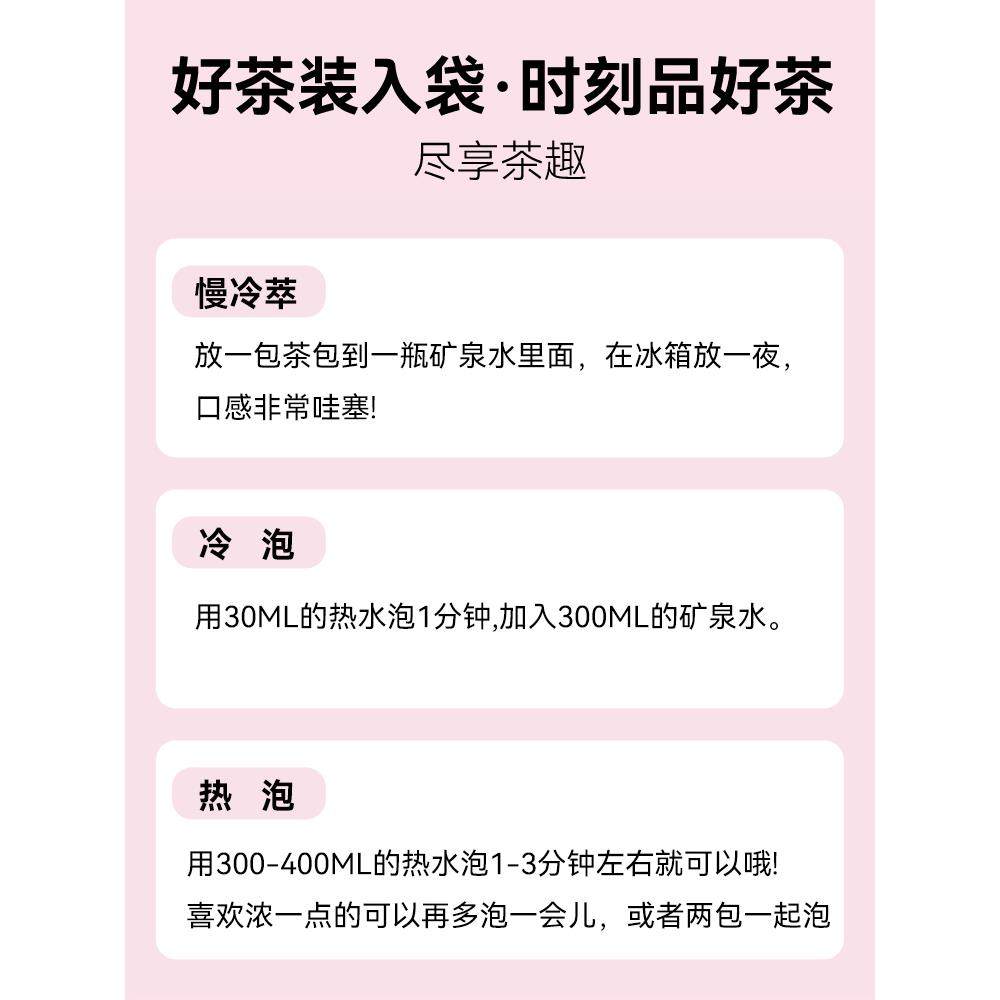 好茶装入袋·时刻品好茶
尽享茶趣

慢冷萃

放一包茶包到一瓶矿泉水里面，在冰箱放一夜，口感非常哇塞!

冷 泡

用30ML的热水泡1分钟,加入300ML的矿泉水。

热 泡

用300-400ML的热水泡1-3分钟左右就可以哦!
喜欢浓一点的可以再多泡一会儿，或者两包一起泡